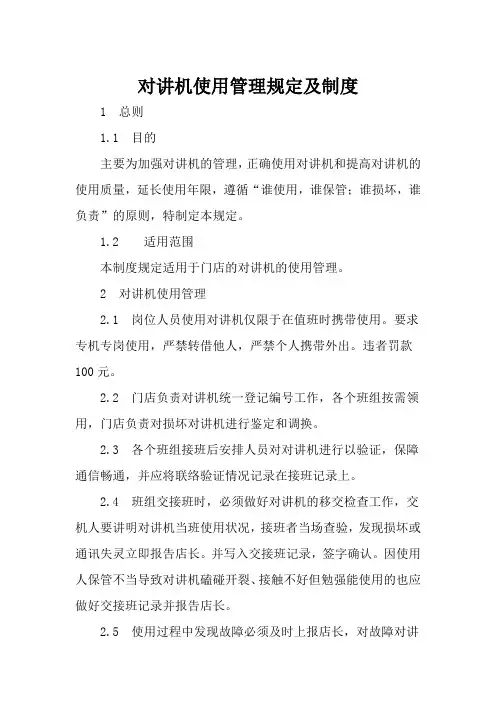 对讲机使用管理规定及制度

1 总则

1.1 目的

主要为加强对讲机的管理，正确使用对讲机和提高对讲机的使用质量，延长使用年限，遵循“谁使用，谁保管；谁损坏，谁负责”的原则，特制定本规定。

1.2 适用范围

本制度规定适用于门店的对讲机的使用管理。

2 对讲机使用管理

2.1 岗位人员使用对讲机仅限于在值班时携带使用。要求专机专岗使用，严禁转借他人，严禁个人携带外出。违者罚款100元。

2.2 门店负责对讲机统一登记编号工作，各个班组按需领用，门店负责对损坏对讲机进行鉴定和调换。

2.3 各个班组接班后安排人员对对讲机进行以验证，保障通信畅通，并应将联络验证情况记录在接班记录上。

2.4 班组交接班时，必须做好对讲机的移交检查工作，交机人要讲明对讲机当班使用状况，接班者当场查验，发现损坏或通讯失灵立即报告店长。并写入交接班记录，签字确认。因使用人保管不当导致对讲机磕碰开裂、接触不好但勉强能使用的也应做好交接班记录并报告店长。

2.5 使用过程中发现故障必须及时上报店长，对故障对讲